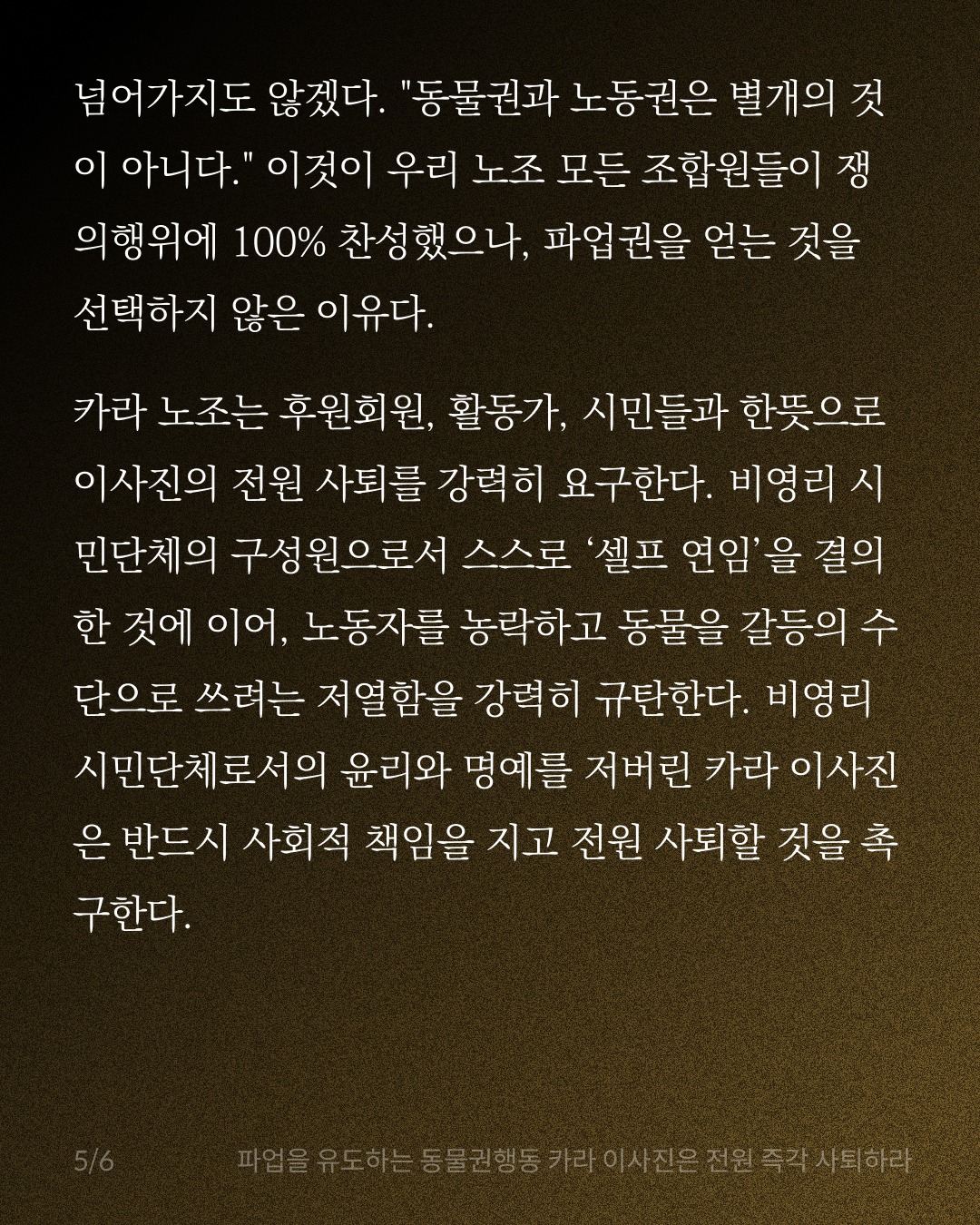 넘어가지도 않겠다. "동물권과 노동권은 별개의 것이 아니다." 이것이 우리 노조 모든 조합원들이 쟁의행위에 100% 찬성했으나, 파업권을 얻는 것을 선택하지 않은 이유다.

카라 노조는 후원회원, 활동가, 시민들과 한뜻으로 이사진의 전원 사퇴를 강력히 요구한다. 비영리 시민단체의 구성원으로서 스스로 '셀프 연임'을 결의한 것에 이어, 노동자를 농락하고 동물을 갈등의 수단으로 쓰려는 저열함을 강력히 규탄한다. 비영리 시민단체로서의 윤리와 명예를 저버린 카라 이사진은 반드시 사회적 책임을 지고 전원 사퇴할 것을 촉구한다.

5/6 파업을 유도하는 동물권행동 카라 이사진은 전원 즉각 사퇴하라